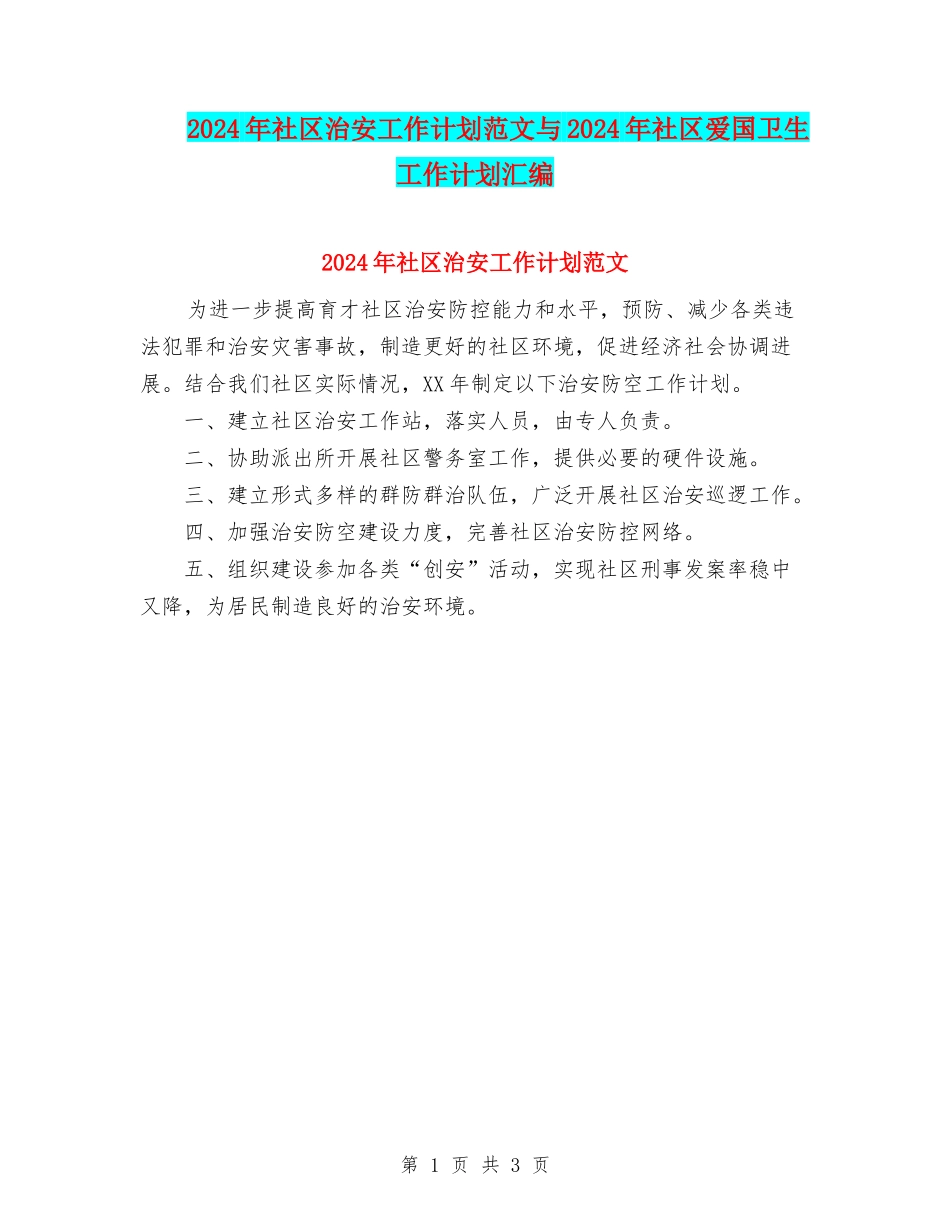 2024年社区治安工作计划范文与2024年社区爱国卫生工作计划汇编

2024年社区治安工作计划范文

为进一步提高育才社区治安防控能力和水平，预防、减少各类违法犯罪和治安灾害事故，制造更好的社区环境，促进经济社会协调进展。结合我们社区实际情况，XX年制定以下治安防空工作计划。

一、建立社区治安工作站，落实人员，由专人负责。

二、协助派出所开展社区警务室工作，提供必要的硬件设施。

三、建立形式多样的群防群治队伍，广泛开展社区治安巡逻工作。

四、加强治安防空建设力度，完善社区治安防控网络。

五、组织建设参加各类“创安”活动，实现社区刑事发案率稳中又降，为居民制造良好的治安环境。

第 1 页 共 3 页